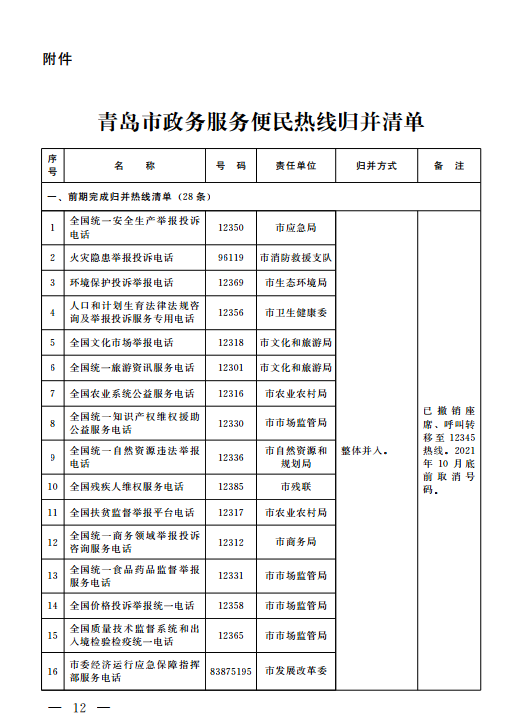 附件

青岛市政务服务便民热线归并清单

| 序号 | 名　称 | 号　码 | 责任单位 | 归并方式 | 备　注 |
|---|---|---|---|---|---|
| 一、前期完成归并热线清单（28条） | | | | | |
| 1 | 全国统一安全生产举报投诉电话 | 12350 | 市应急局 | 整体并入。 | 已撤销座席、呼叫转移至12345热线。2021年10月底前取消号码。 |
| 2 | 火灾隐患举报投诉电话 | 96119 | 市消防救援支队 | | |
| 3 | 环境保护投诉举报电话 | 12369 | 市生态环境局 | | |
| 4 | 人口和计划生育法律法规咨询及举报投诉服务专用电话 | 12356 | 市卫生健康委 | | |
| 5 | 全国文化市场举报电话 | 12318 | 市文化和旅游局 | | |
| 6 | 全国统一旅游资讯服务电话 | 12301 | 市文化和旅游局 | | |
| 7 | 全国农业系统公益服务电话 | 12316 | 市农业农村局 | | |
| 8 | 全国统一知识产权维权援助公益服务电话 | 12330 | 市市场监管局 | | |
| 9 | 全国统一自然资源违法举报电话 | 12336 | 市自然资源和规划局 | | |
| 10 | 全国残疾人维权服务电话 | 12385 | 市残联 | | |
| 11 | 全国扶贫监督举报平台电话 | 12317 | 市农业农村局 | | |
| 12 | 全国统一商务领域举报投诉咨询服务电话 | 12312 | 市商务局 | | |
| 13 | 全国统一食品药品监督举报服务电话 | 12331 | 市市场监管局 | | |
| 14 | 全国价格投诉举报统一电话 | 12358 | 市市场监管局 | | |
| 15 | 全国质量技术监督系统和出入境检验检疫统一电话 | 12365 | 市市场监管局 | | |
| 16 | 市委经济运行应急保障指挥部服务电话 | 83875195 | 市发展改革委 | | |

— 12 —